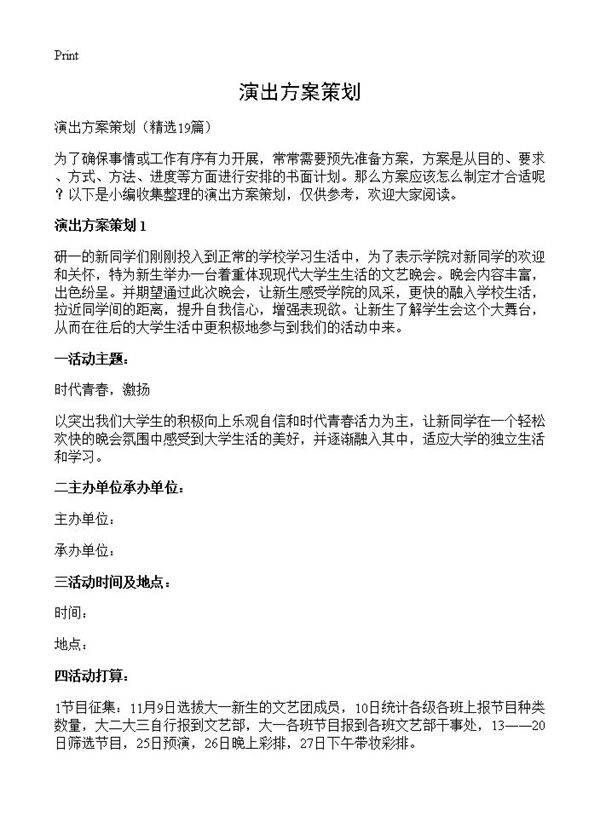 Print

演出方案策划

演出方案策划（精选19篇）

为了确保事情或工作有序有力开展，常常需要预先准备方案，方案是从目的、要求、方式、方法、进度等方面进行安排的书面计划。那么方案应该怎么制定才合适呢？以下是小编收集整理的演出方案策划，仅供参考，欢迎大家阅读。

演出方案策划 1

研一的新同学们刚刚投入到正常的学校学习生活中，为了表示学院对新同学的欢迎和关怀，特为新生举办一台着重体现现代大学生生活的文艺晚会。晚会内容丰富，出色纷呈。并期望通过此次晚会，让新生感受学院的风采，更快的融入学校生活，拉近同学间的距离，提升自我信心，增强表现欲。让新生了解学生会这个大舞台，从而在往后的大学生活中更积极地参与到我们的活动中来。

一活动主题：

时代青春，激扬

以突出我们大学生的积极向上乐观自信和时代青春活力为主，让新同学在一个轻松欢快的晚会氛围中感受到大学生活的美好，并逐渐融入其中，适应大学的独立生活和学习。

二主办单位承办单位：

主办单位：

承办单位：

三活动时间及地点：

时间：

地点：

四活动打算：

1节目征集：11月9日选拔大一新生的文艺团成员，10日统计各级各班上报节目种类数量，大二大三自行报到文艺部，大一各班节目报到各班文艺部干事处，13——20日筛选节目，25日预演，26日晚上彩排，27日下午带妆彩排。